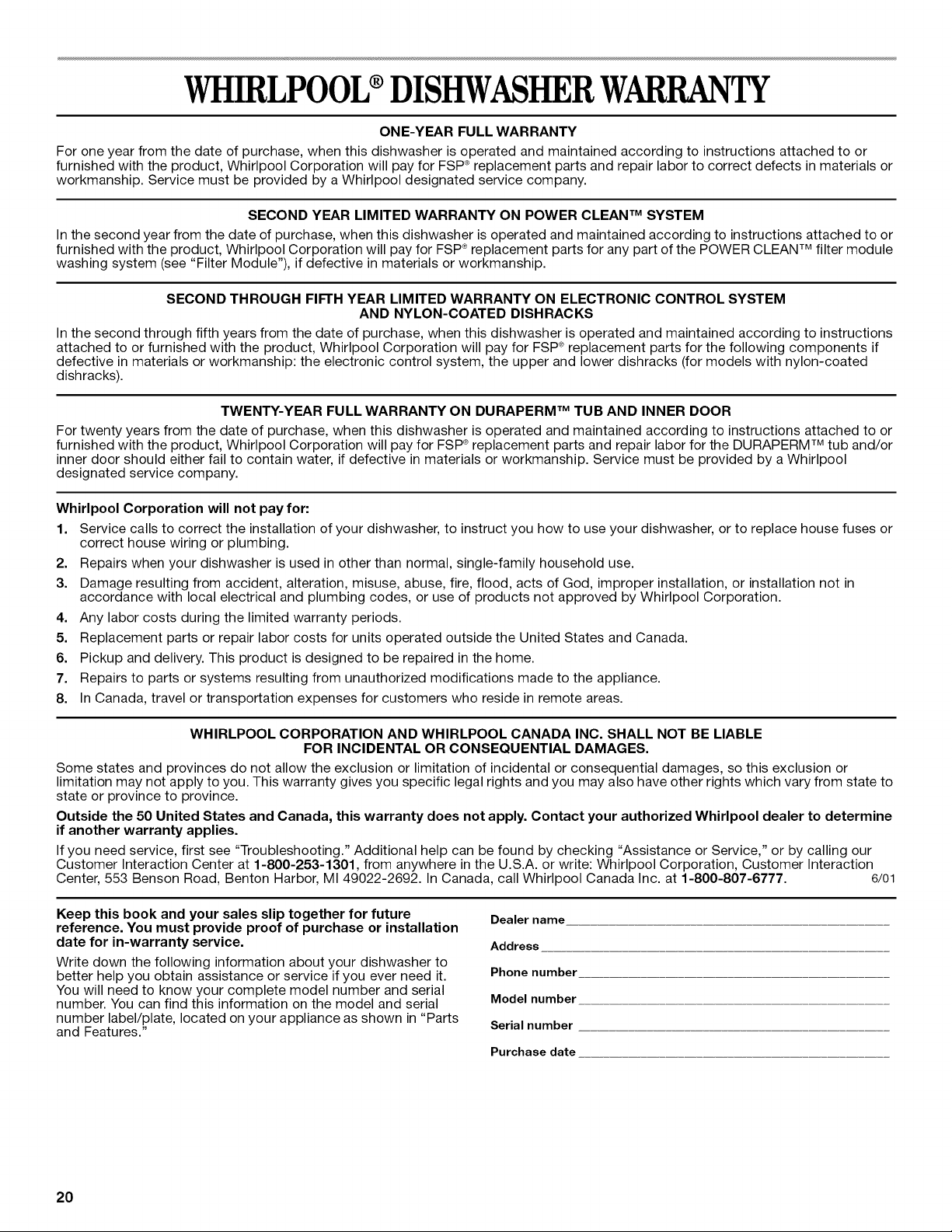 WHIRLPOOL® DISHWASHER WARRANTY

ONE-YEAR FULL WARRANTY

For one year from the date of purchase, when this dishwasher is operated and maintained according to instructions attached to or furnished with the product, Whirlpool Corporation will pay for FSP® replacement parts and repair labor to correct defects in materials or workmanship. Service must be provided by a Whirlpool designated service company.

SECOND YEAR LIMITED WARRANTY ON POWER CLEAN™ SYSTEM

In the second year from the date of purchase, when this dishwasher is operated and maintained according to instructions attached to or furnished with the product, Whirlpool Corporation will pay for FSP® replacement parts for any part of the POWER CLEAN™ filter module washing system (see "Filter Module"), if defective in materials or workmanship.

SECOND THROUGH FIFTH YEAR LIMITED WARRANTY ON ELECTRONIC CONTROL SYSTEM AND NYLON-COATED DISHRACKS

In the second through fifth years from the date of purchase, when this dishwasher is operated and maintained according to instructions attached to or furnished with the product, Whirlpool Corporation will pay for FSP® replacement parts for the following components if defective in materials or workmanship: the electronic control system, the upper and lower dishracks (for models with nylon-coated dishracks).

TWENTY-YEAR FULL WARRANTY ON DURAPERM™ TUB AND INNER DOOR

For twenty years from the date of purchase, when this dishwasher is operated and maintained according to instructions attached to or furnished with the product, Whirlpool Corporation will pay for FSP® replacement parts and repair labor for the DURAPERM™ tub and/or inner door should either fail to contain water, if defective in materials or workmanship. Service must be provided by a Whirlpool designated service company.

Whirlpool Corporation will not pay for:

1. Service calls to correct the installation of your dishwasher, to instruct you how to use your dishwasher, or to replace house fuses or correct house wiring or plumbing.
2. Repairs when your dishwasher is used in other than normal, single-family household use.
3. Damage resulting from accident, alteration, misuse, abuse, fire, flood, acts of God, improper installation, or installation not in accordance with local electrical and plumbing codes, or use of products not approved by Whirlpool Corporation.
4. Any labor costs during the limited warranty periods.
5. Replacement parts or repair labor costs for units operated outside the United States and Canada.
6. Pickup and delivery. This product is designed to be repaired in the home.
7. Repairs to parts or systems resulting from unauthorized modifications made to the appliance.
8. In Canada, travel or transportation expenses for customers who reside in remote areas.

WHIRLPOOL CORPORATION AND WHIRLPOOL CANADA INC. SHALL NOT BE LIABLE FOR INCIDENTAL OR CONSEQUENTIAL DAMAGES.

Some states and provinces do not allow the exclusion or limitation of incidental or consequential damages, so this exclusion or limitation may not apply to you. This warranty gives you specific legal rights and you may also have other rights which vary from state to state or province to province.

Outside the 50 United States and Canada, this warranty does not apply. Contact your authorized Whirlpool dealer to determine if another warranty applies.

If you need service, first see "Troubleshooting." Additional help can be found by checking "Assistance or Service," or by calling our Customer Interaction Center at 1-800-253-1301, from anywhere in the U.S.A. or write: Whirlpool Corporation, Customer Interaction Center, 553 Benson Road, Benton Harbor, MI 49022-2692. In Canada, call Whirlpool Canada Inc. at 1-800-807-6777. 6/01

Keep this book and your sales slip together for future reference. You must provide proof of purchase or installation date for in-warranty service.

Write down the following information about your dishwasher to better help you obtain assistance or service if you ever need it. You will need to know your complete model number and serial number. You can find this information on the model and serial number label/plate, located on your appliance as shown in "Parts and Features."

Dealer name ____
Address ____
Phone number ____
Model number ____
Serial number ____
Purchase date ____

20